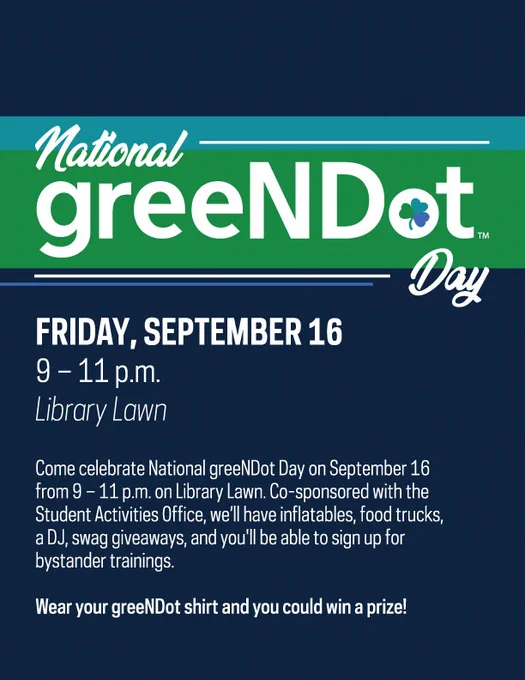 National
greeNDot™
Day

FRIDAY, SEPTEMBER 16
9 – 11 p.m.
Library Lawn

Come celebrate National greeNDot Day on September 16 from 9 – 11 p.m. on Library Lawn. Co-sponsored with the Student Activities Office, we'll have inflatables, food trucks, a DJ, swag giveaways, and you'll be able to sign up for bystander trainings.

Wear your greeNDot shirt and you could win a prize!